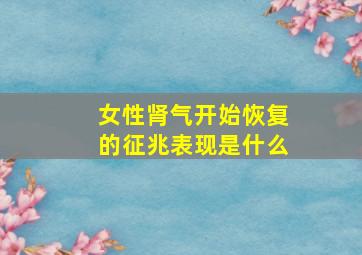 女性肾气开始恢复的征兆表现是什么